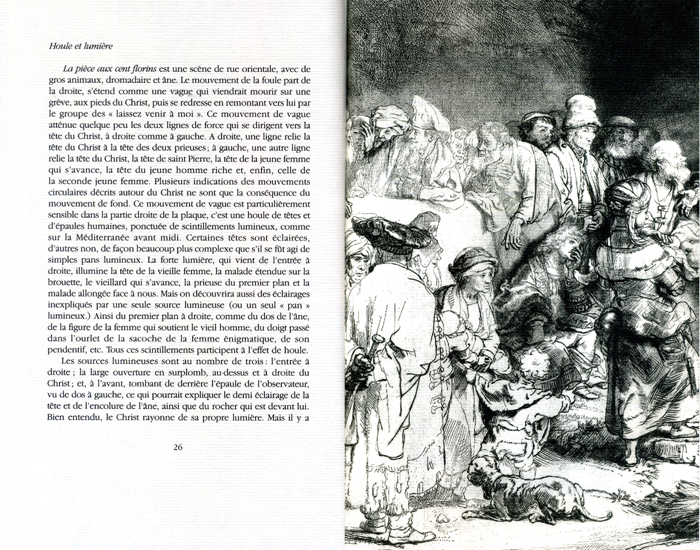 Houle et lumière

La pièce aux cent florins est une scène de rue orientale, avec de gros animaux, dromadaire et âne. Le mouvement de la foule part de la droite, s'étend comme une vague qui viendrait mourir sur une grève, aux pieds du Christ, puis se redresse en remontant vers lui par le groupe des « laissez venir à moi ». Ce mouvement de vague atténue quelque peu les deux lignes de force qui se dirigent vers la tête du Christ, à droite comme à gauche. A droite, une ligne relie la tête du Christ à la tête des deux prieuses ; à gauche, une autre ligne relie la tête du Christ, la tête de saint Pierre, la tête de la jeune femme qui s'avance, la tête du jeune homme riche et, enfin, celle de la seconde jeune femme. Plusieurs indications des mouvements circulaires décrits autour du Christ ne sont que la conséquence du mouvement de fond. Ce mouvement de vague est particulièrement sensible dans la partie droite de la plaque, c'est une houle de têtes et d'épaules humaines, ponctuée de scintillements lumineux, comme sur la Méditerranée avant midi. Certaines têtes sont éclairées, d'autres non, de façon beaucoup plus complexe que s'il se fût agi de simples pans lumineux. La forte lumière, qui vient de l'entrée à droite, illumine la tête de la vieille femme, la malade étendue sur la brouette, le vieillard qui s'avance, la prieuse du premier plan et la malade allongée face à nous. Mais on découvrira aussi des éclairages inexpliqués par une seule source lumineuse (ou un seul « pan » lumineux.) Ainsi du premier plan à droite, comme du dos de l'âne, de la figure de la femme qui soutient le vieil homme, du doigt passé dans l'ourlet de la sacoche de la femme énigmatique, de son pendentif, etc. Tous ces scintillements participent à l'effet de houle.

Les sources lumineuses sont au nombre de trois : l'entrée à droite ; la large ouverture en surplomb, au-dessus et à droite du Christ ; et, à l'avant, tombant de derrière l'épaule de l'observateur, vu de dos à gauche, ce qui pourrait expliquer le demi éclairage de la tête et de l'encolure de l'âne, ainsi que du rocher qui est devant lui. Bien entendu, le Christ rayonne de sa propre lumière. Mais il y a

26